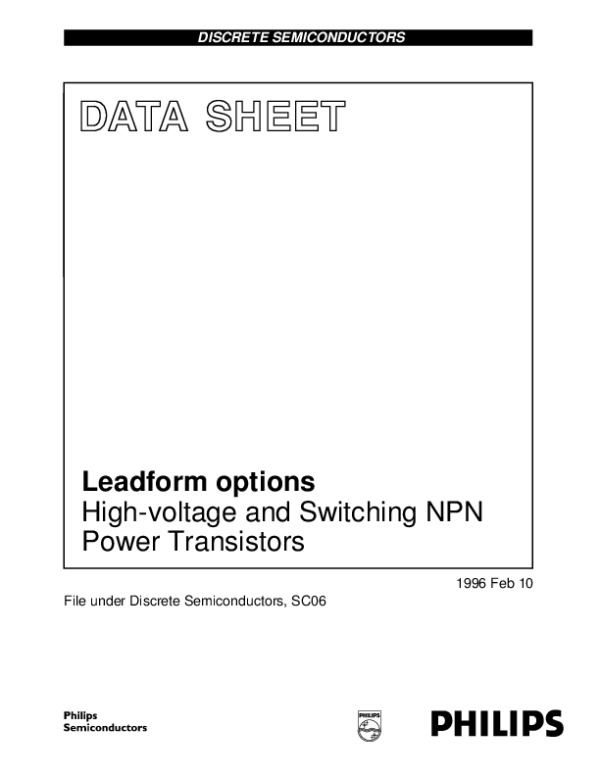 DISCRETE SEMICONDUCTORS

DATA SHEET

Leadform options
High-voltage and Switching NPN Power Transistors

1996 Feb 10

File under Discrete Semiconductors, SC06

Philips
Semiconductors

PHILIPS

PHILIPS